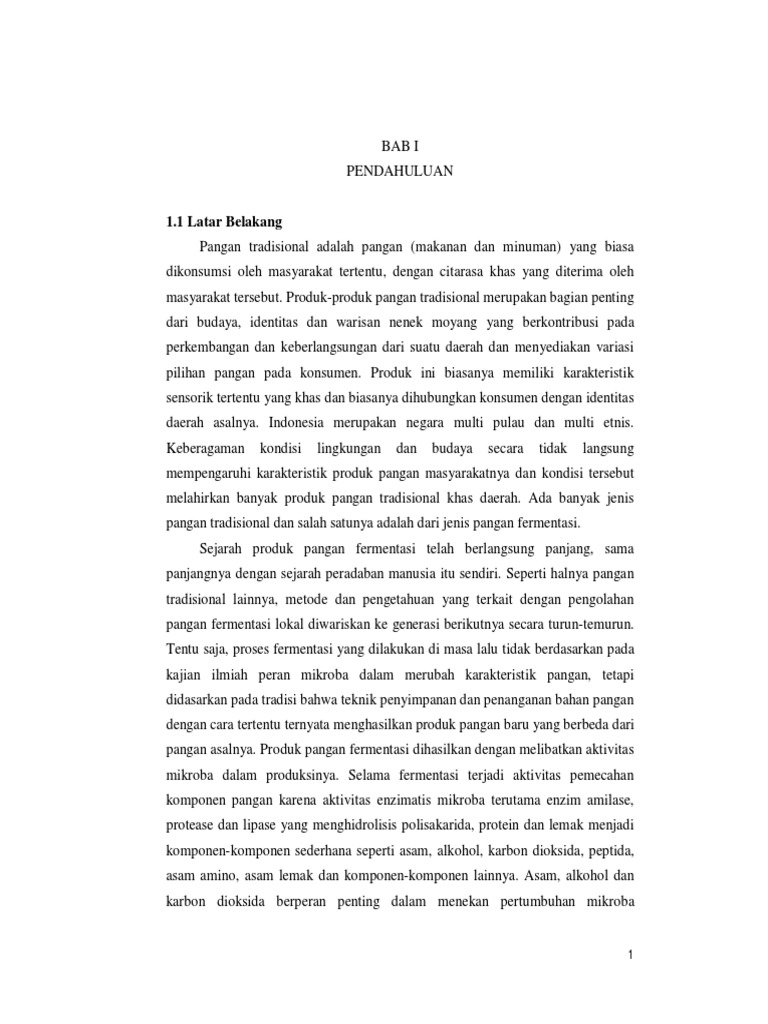 BAB I
PENDAHULUAN

1.1 Latar Belakang

Pangan tradisional adalah pangan (makanan dan minuman) yang biasa dikonsumsi oleh masyarakat tertentu, dengan citarasa khas yang diterima oleh masyarakat tersebut. Produk-produk pangan tradisional merupakan bagian penting dari budaya, identitas dan warisan nenek moyang yang berkontribusi pada perkembangan dan keberlangsungan dari suatu daerah dan menyediakan variasi pilihan pangan pada konsumen. Produk ini biasanya memiliki karakteristik sensorik tertentu yang khas dan biasanya dihubungkan konsumen dengan identitas daerah asalnya. Indonesia merupakan negara multi pulau dan multi etnis. Keberagaman kondisi lingkungan dan budaya secara tidak langsung mempengaruhi karakteristik produk pangan masyarakatnya dan kondisi tersebut melahirkan banyak produk pangan tradisional khas daerah. Ada banyak jenis pangan tradisional dan salah satunya adalah dari jenis pangan fermentasi.

Sejarah produk pangan fermentasi telah berlangsung panjang, sama panjangnya dengan sejarah peradaban manusia itu sendiri. Seperti halnya pangan tradisional lainnya, metode dan pengetahuan yang terkait dengan pengolahan pangan fermentasi lokal diwariskan ke generasi berikutnya secara turun-temurun. Tentu saja, proses fermentasi yang dilakukan di masa lalu tidak berdasarkan pada kajian ilmiah peran mikroba dalam merubah karakteristik pangan, tetapi didasarkan pada tradisi bahwa teknik penyimpanan dan penanganan bahan pangan dengan cara tertentu ternyata menghasilkan produk pangan baru yang berbeda dari pangan asalnya. Produk pangan fermentasi dihasilkan dengan melibatkan aktivitas mikroba dalam produksinya. Selama fermentasi terjadi aktivitas pemecahan komponen pangan karena aktivitas enzimatis mikroba terutama enzim amilase, protease dan lipase yang menghidrolisis polisakarida, protein dan lemak menjadi komponen-komponen sederhana seperti asam, alkohol, karbon dioksida, peptida, asam amino, asam lemak dan komponen-komponen lainnya. Asam, alkohol dan karbon dioksida berperan penting dalam menekan pertumbuhan mikroba

1